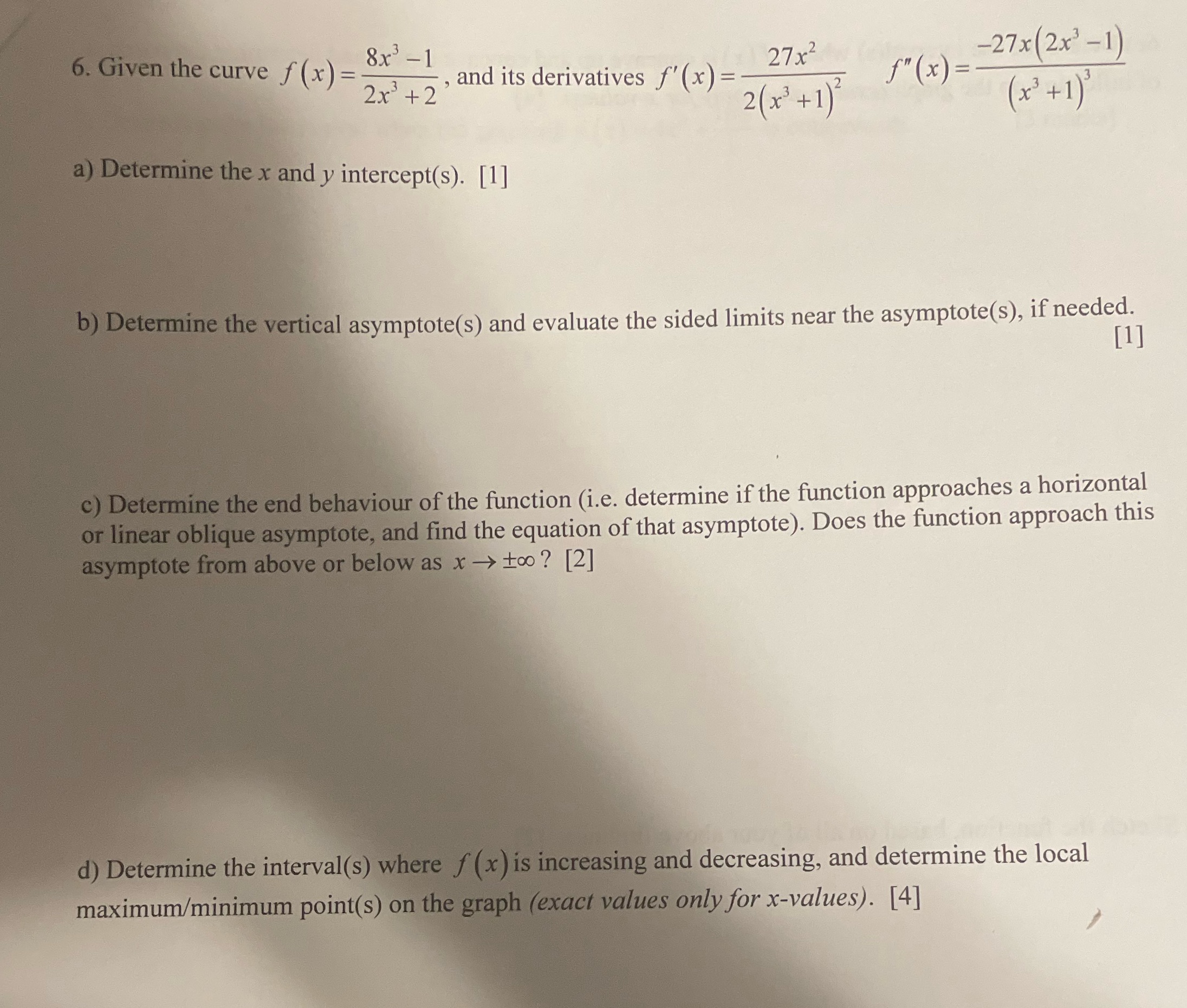 6. Given the curve $f(x)=\frac{8x^3-1}{2x^3+2}$, and its derivatives $f'(x)=\frac{27x^2}{2(x^3+1)^2}$ $f''(x)=\frac{-27x(2x^3-1)}{(x^3+1)^3}$

a) Determine the $x$ and $y$ intercept(s). [1]

b) Determine the vertical asymptote(s) and evaluate the sided limits near the asymptote(s), if needed. [1]

c) Determine the end behaviour of the function (i.e. determine if the function approaches a horizontal or linear oblique asymptote, and find the equation of that asymptote). Does the function approach this asymptote from above or below as $x \to \pm\infty$? [2]

d) Determine the interval(s) where $f(x)$ is increasing and decreasing, and determine the local maximum/minimum point(s) on the graph (exact values only for x-values). [4]